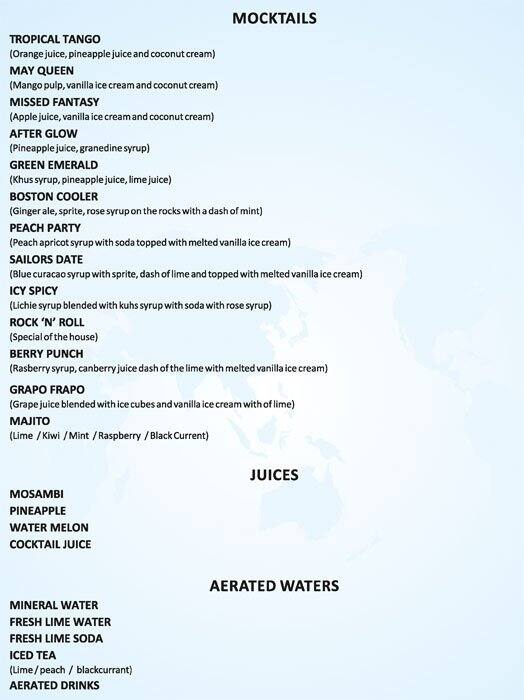 MOCKTAILS

TROPICAL TANGO
(Orange juice, pineapple juice and coconut cream)

MAY QUEEN
(Mango pulp, vanilla ice cream and coconut cream)

MISSED FANTASY
(Apple juice, vanilla ice cream and coconut cream)

AFTER GLOW
(Pineapple juice, granedine syrup)

GREEN EMERALD
(Khus syrup, pineapple juice, lime juice)

BOSTON COOLER
(Ginger ale, sprite, rose syrup on the rocks with a dash of mint)

PEACH PARTY
(Peach apricot syrup with soda topped with melted vanilla ice cream)

SAILORS DATE
(Blue curacao syrup with sprite, dash of lime and topped with melted vanilla ice cream)

ICY SPICY
(Lichie syrup blended with kuhs syrup with soda with rose syrup)

ROCK 'N' ROLL
(Special of the house)

BERRY PUNCH
(Rasberry syrup, canberry juice dash of the lime with melted vanilla ice cream)

GRAPO FRAPO
(Grape juice blended with ice cubes and vanilla ice cream with of lime)

MAJITO
(Lime / Kiwi / Mint / Raspberry / Black Current)

JUICES

MOSAMBI
PINEAPPLE
WATER MELON
COCKTAIL JUICE

AERATED WATERS

MINERAL WATER
FRESH LIME WATER
FRESH LIME SODA
ICED TEA
(Lime / peach / blackcurrant)
AERATED DRINKS